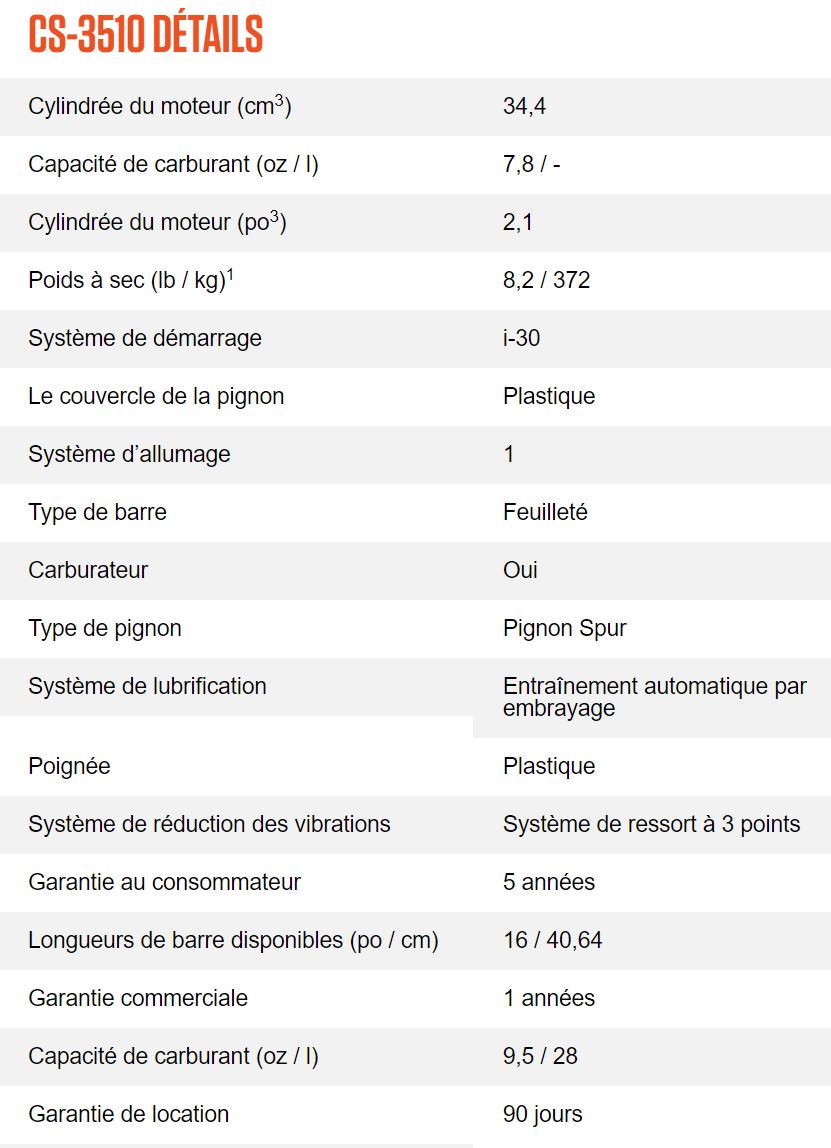 CS-3510 DÉTAILS

| | |
|---|---|
| Cylindrée du moteur (cm$^3$) | 34,4 |
| Capacité de carburant (oz / l) | 7,8 / - |
| Cylindrée du moteur (po$^3$) | 2,1 |
| Poids à sec (lb / kg)$^1$ | 8,2 / 372 |
| Système de démarrage | i-30 |
| Le couvercle de la pignon | Plastique |
| Système d’allumage | 1 |
| Type de barre | Feuilleté |
| Carburateur | Oui |
| Type de pignon | Pignon Spur |
| Système de lubrification | Entraînement automatique par embrayage |
| Poignée | Plastique |
| Système de réduction des vibrations | Système de ressort à 3 points |
| Garantie au consommateur | 5 années |
| Longueurs de barre disponibles (po / cm) | 16 / 40,64 |
| Garantie commerciale | 1 années |
| Capacité de carburant (oz / l) | 9,5 / 28 |
| Garantie de location | 90 jours |